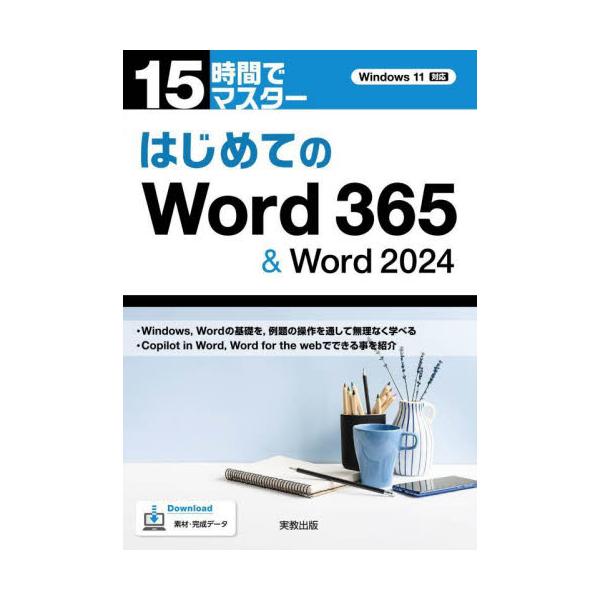 15 時間でマスター

Windows 11 対応

はじめての

Word 365

& Word 2024

・Windows, Wordの基礎を, 例題の操作を通して無理なく学べる
・Copilot in Word, Word for the webでできる事を紹介

Download
素材・完成データ

実教出版